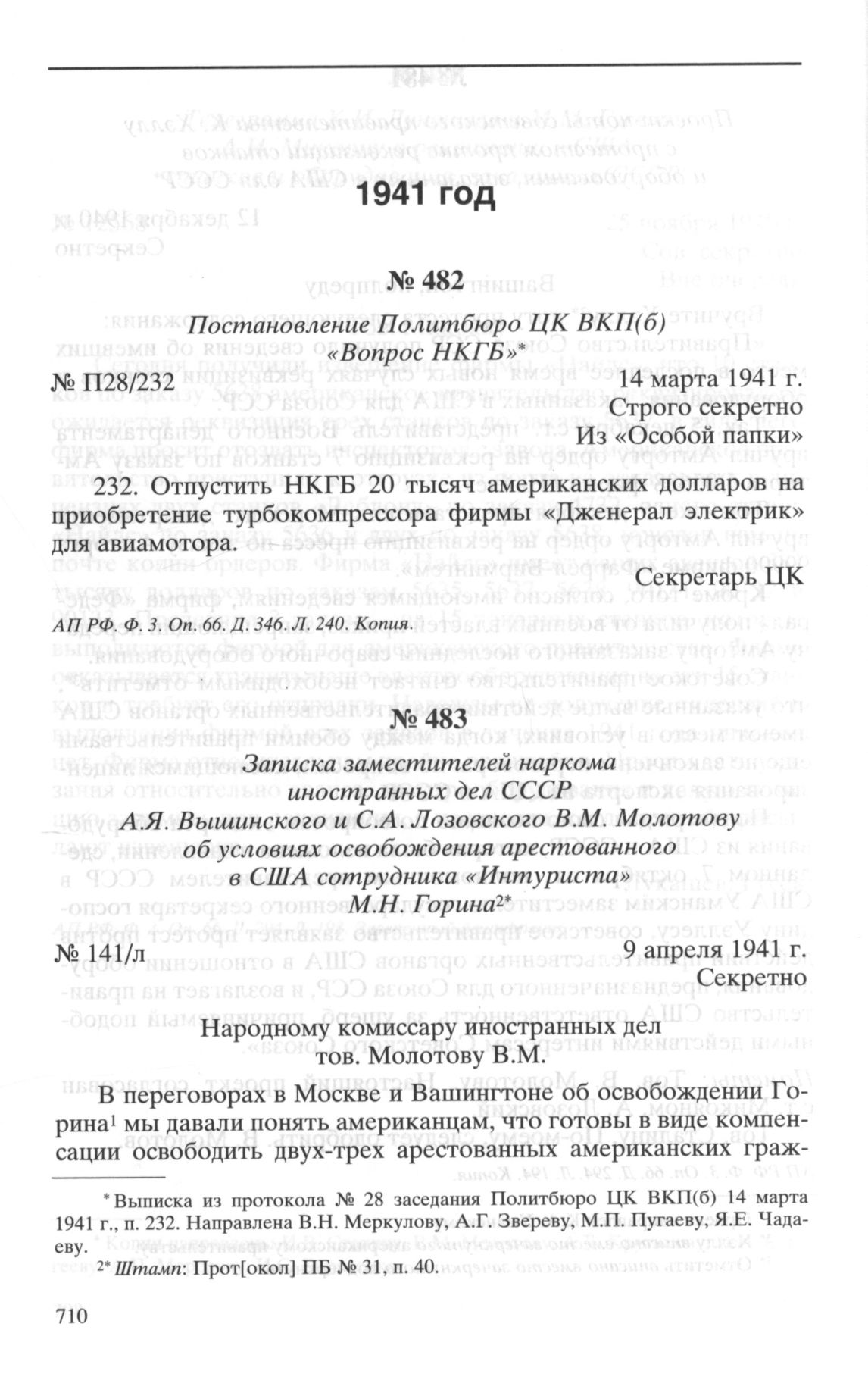 1941 год

№ 482

Постановление Политбюро ЦК ВКП(б) «Вопрос НКГБ»*

№ П28/232 14 марта 1941 г.

Строго секретно

Из «Особой папки»

232. Отпустить НКГБ 20 тысяч американских долларов на приобретение турбокомпрессора фирмы «Дженерал электрик» для авиамотора.

Секретарь ЦК

АП РФ. Ф. 3. Оп. 66. Д. 346. Л. 240. Копия.

№ 483

Записка заместителей наркома иностранных дел СССР А.Я. Вышинского и С.А. Лозовского В.М. Молотову об условиях освобождения арестованного в США сотрудника «Интуриста» М.Н. Горина$^{2*}$

№ 141/л 9 апреля 1941 г.

Секретно

Народному комиссару иностранных дел тов. Молотову В.М.

В переговорах в Москве и Вашингтоне об освобождении Горина$^1$ мы давали понять американцам, что готовы в виде компенсации освободить двух-трех арестованных американских граж-

* Выписка из протокола № 28 заседания Политбюро ЦК ВКП(б) 14 марта 1941 г., п. 232. Направлена В.Н. Меркулову, А.Г. Звереву, М.П. Пугаеву, Я.Е. Чадаеву.

$^{2*}$ Штамп: Прот[окол] ПБ № 31, п. 40.

710